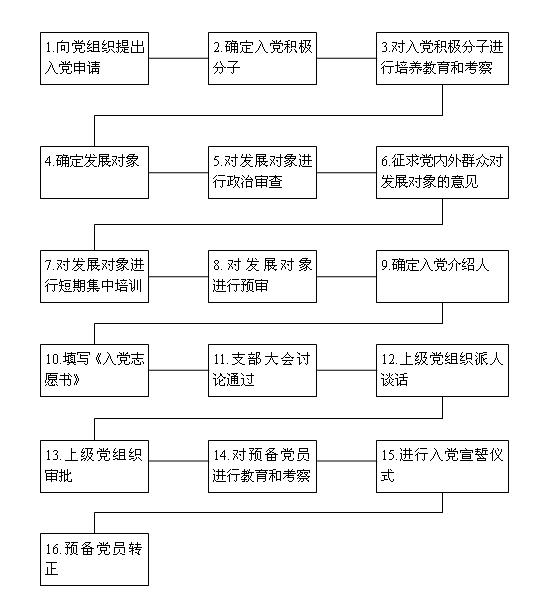 1.向党组织提出入党申请

2.确定入党积极分子

3.对入党积极分子进行培养教育和考察

4.确定发展对象

5.对发展对象进行政治审查

6.征求党内外群众对发展对象的意见

7.对发展对象进行短期集中培训

8.对发展对象进行预审

9.确定入党介绍人

10.填写《入党志愿书》

11.支部大会讨论通过

12.上级党组织派人谈话

13.上级党组织审批

14.对预备党员进行教育和考察

15.进行入党宣誓仪式

16.预备党员转正